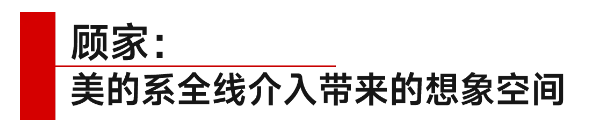 顾家：

美的系全线介入带来的想象空间